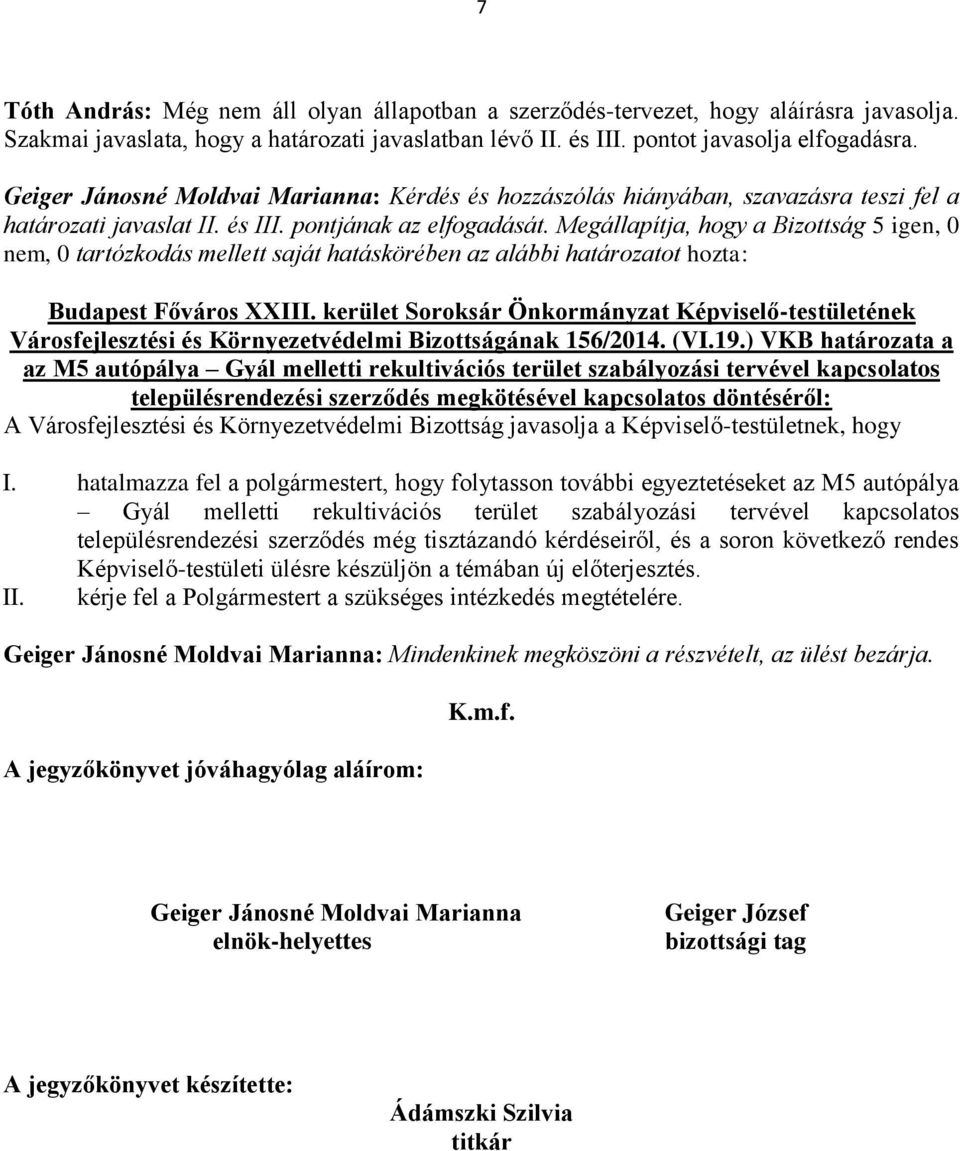 7

Tóth András: Még nem áll olyan állapotban a szerződés-tervezet, hogy aláírásra javasolja. Szakmai javaslata, hogy a határozati javaslatban lévő II. és III. pontot javasolja elfogadásra.

Geiger Jánosné Moldvai Marianna: Kérdés és hozzászólás hiányában, szavazásra teszi fel a határozati javaslat II. és III. pontjának az elfogadását. Megállapítja, hogy a Bizottság 5 igen, 0 nem, 0 tartózkodás mellett saját hatáskörében az alábbi határozatot hozta:

Budapest Főváros XXIII. kerület Soroksár Önkormányzat Képviselő-testületének Városfejlesztési és Környezetvédelmi Bizottságának 156/2014. (VI.19.) VKB határozata a az M5 autópálya – Gyál melletti rekultivációs terület szabályozási tervével kapcsolatos településrendezési szerződés megkötésével kapcsolatos döntéséről:
A Városfejlesztési és Környezetvédelmi Bizottság javasolja a Képviselő-testületnek, hogy

I. hatalmazza fel a polgármestert, hogy folytasson további egyeztetéseket az M5 autópálya – Gyál melletti rekultivációs terület szabályozási tervével kapcsolatos településrendezési szerződés még tisztázandó kérdéseiről, és a soron következő rendes Képviselő-testületi ülésre készüljön a témában új előterjesztés.
II. kérje fel a Polgármestert a szükséges intézkedés megtételére.

Geiger Jánosné Moldvai Marianna: Mindenkinek megköszöni a részvételt, az ülést bezárja.

K.m.f.

A jegyzőkönyvet jóváhagyólag aláírom:

Geiger Jánosné Moldvai Marianna
elnök-helyettes

Geiger József
bizottsági tag

A jegyzőkönyvet készítette:

Ádámszki Szilvia
titkár